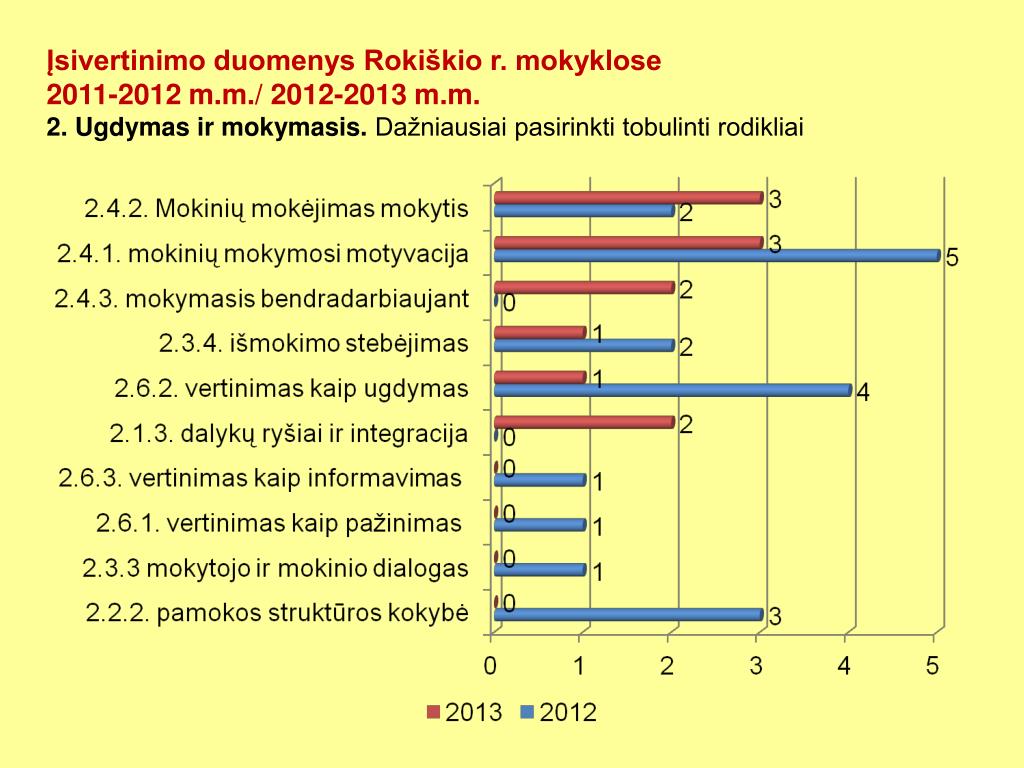 Įsivertinimo duomenys Rokiškio r. mokyklose
2011-2012 m.m./ 2012-2013 m.m.
2. Ugdymas ir mokymasis. Dažniausiai pasirinkti tobulinti rodikliai

2.4.2. Mokinių mokėjimas mokytis 3 2
2.4.1. mokinių mokymosi motyvacija 3 5
2.4.3. mokymasis bendradarbiaujant 2 0
2.3.4. išmokimo stebėjimas 1 2
2.6.2. vertinimas kaip ugdymas 1 4
2.1.3. dalykų ryšiai ir integracija 2 0
2.6.3. vertinimas kaip informavimas 0 1
2.6.1. vertinimas kaip pažinimas 0 1
2.3.3 mokytojo ir mokinio dialogas 0 1
2.2.2. pamokos struktūros kokybė 0 3

0 1 2 3 4 5

2013 2012